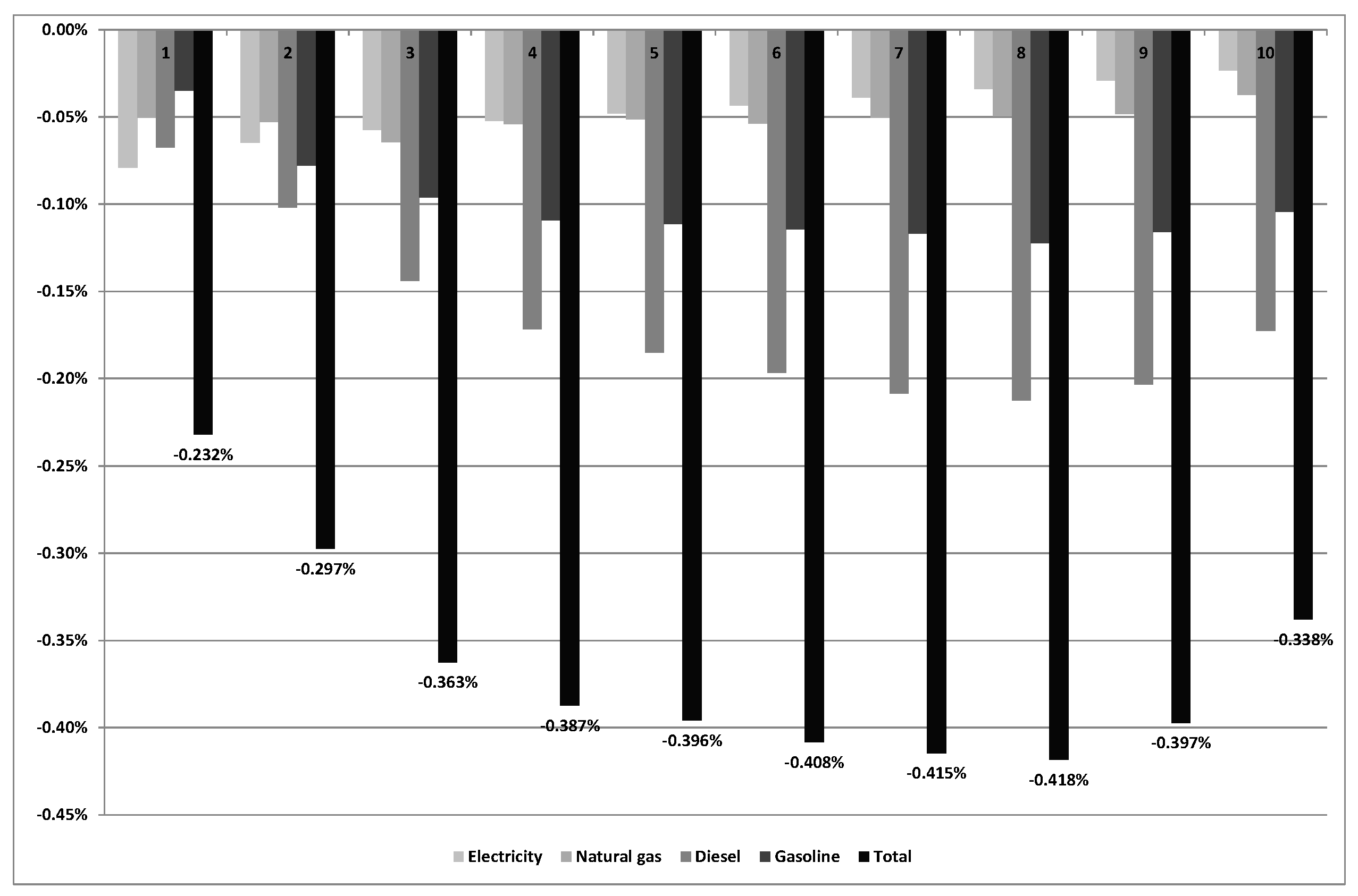 0.00%
-0.05%
-0.10%
-0.15%
-0.20%
-0.25%
-0.30%
-0.35%
-0.40%
-0.45%

1
2
3
4
5
6
7
8
9
10

-0.232%
-0.297%
-0.363%
-0.387%
-0.396%
-0.408%
-0.415%
-0.418%
-0.397%
-0.338%

Electricity
Natural gas
Diesel
Gasoline
Total